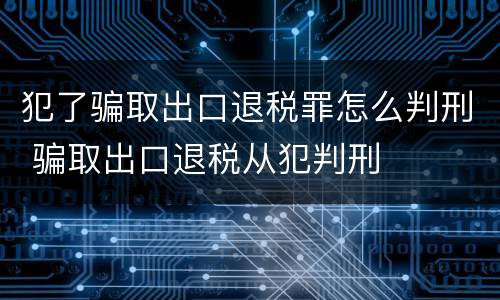 犯了骗取出口退税罪怎么判刑 骗取出口退税从犯判刑